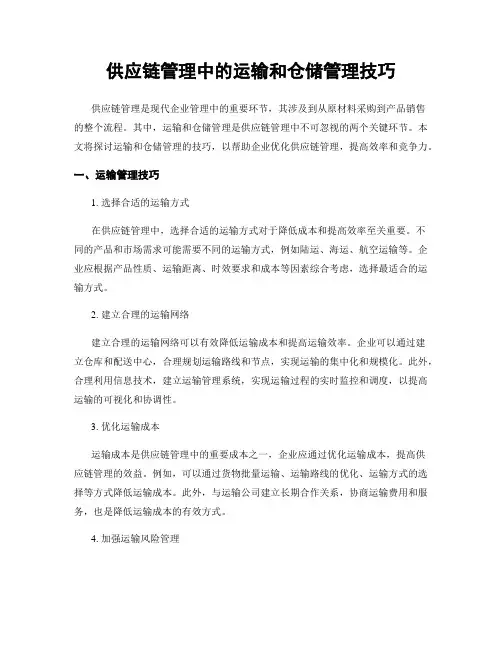 供应链管理中的运输和仓储管理技巧

供应链管理是现代企业管理中的重要环节，其涉及到从原材料采购到产品销售的整个流程。其中，运输和仓储管理是供应链管理中不可忽视的两个关键环节。本文将探讨运输和仓储管理的技巧，以帮助企业优化供应链管理，提高效率和竞争力。

一、运输管理技巧

1. 选择合适的运输方式

在供应链管理中，选择合适的运输方式对于降低成本和提高效率至关重要。不同的产品和市场需求可能需要不同的运输方式，例如陆运、海运、航空运输等。企业应根据产品性质、运输距离、时效要求和成本等因素综合考虑，选择最适合的运输方式。

2. 建立合理的运输网络

建立合理的运输网络可以有效降低运输成本和提高运输效率。企业可以通过建立仓库和配送中心，合理规划运输路线和节点，实现运输的集中化和规模化。此外，合理利用信息技术，建立运输管理系统，实现运输过程的实时监控和调度，以提高运输的可视化和协调性。

3. 优化运输成本

运输成本是供应链管理中的重要成本之一，企业应通过优化运输成本，提高供应链管理的效益。例如，可以通过货物批量运输、运输路线的优化、运输方式的选择等方式降低运输成本。此外，与运输公司建立长期合作关系，协商运输费用和服务，也是降低运输成本的有效方式。

4. 加强运输风险管理